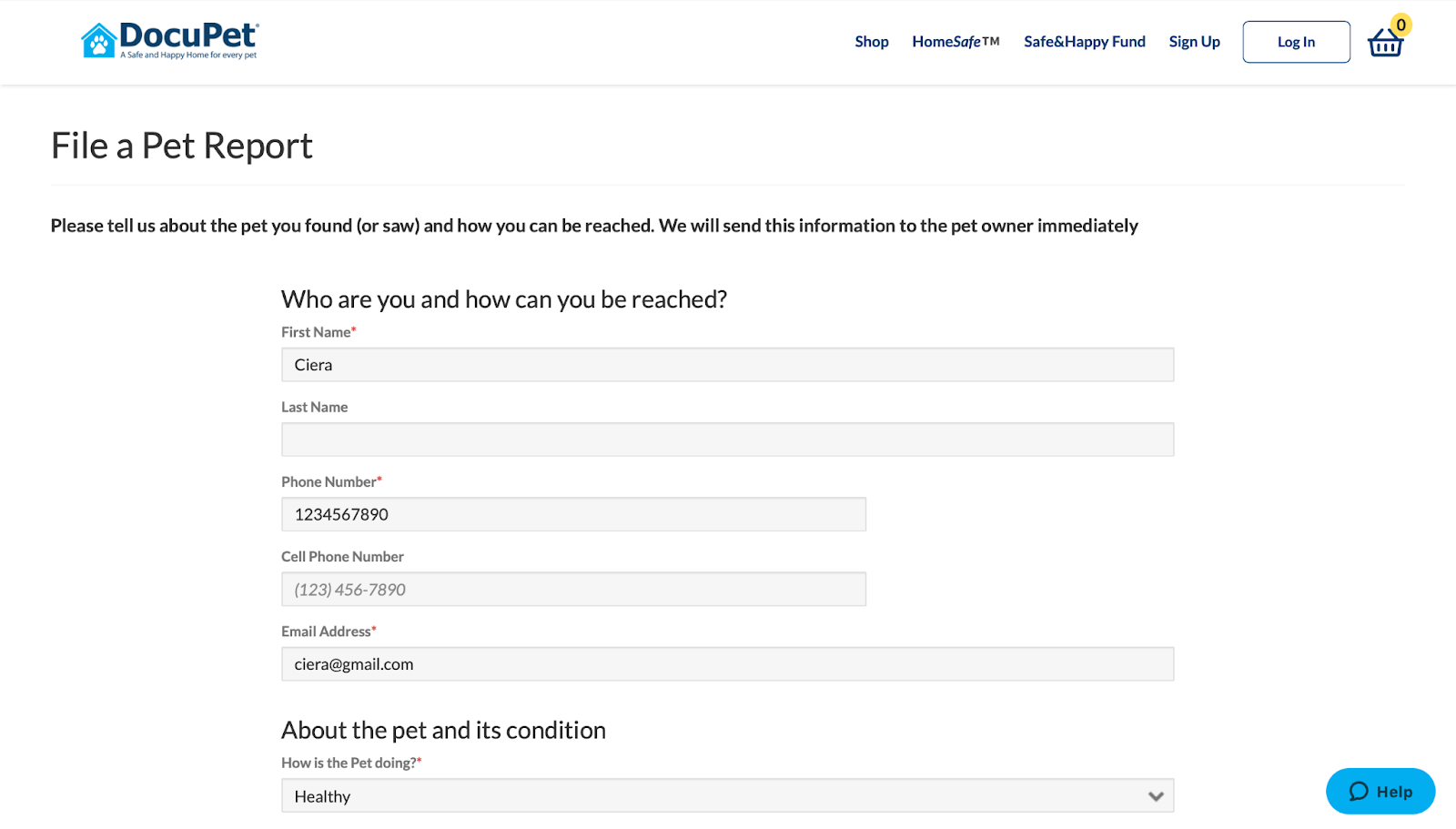 DocuPet
A Safe and Happy Home for every pet

Shop HomeSafe™ Safe&Happy Fund Sign Up Log In 0

File a Pet Report

Please tell us about the pet you found (or saw) and how you can be reached. We will send this information to the pet owner immediately

Who are you and how can you be reached?

First Name*
Ciera

Last Name

Phone Number*
1234567890

Cell Phone Number
(123) 456-7890

Email Address*
ciera@gmail.com

About the pet and its condition

How is the Pet doing?*
Healthy

Help